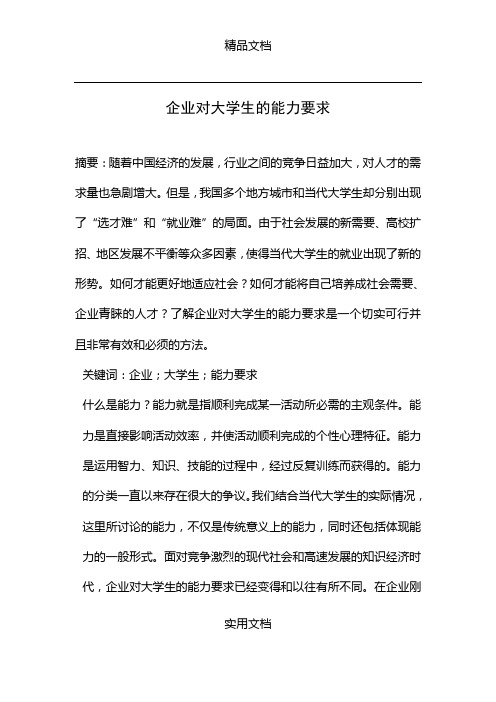 精品文档

企业对大学生的能力要求

摘要：随着中国经济的发展，行业之间的竞争日益加大，对人才的需求量也急剧增大。但是，我国多个地方城市和当代大学生却分别出现了“选才难”和“就业难”的局面。由于社会发展的新需要、高校扩招、地区发展不平衡等众多因素，使得当代大学生的就业出现了新的形势。如何才能更好地适应社会？如何才能将自己培养成社会需要、企业青睐的人才？了解企业对大学生的能力要求是一个切实可行并且非常有效和必须的方法。

关键词：企业；大学生；能力要求

什么是能力？能力就是指顺利完成某一活动所必需的主观条件。能力是直接影响活动效率，并使活动顺利完成的个性心理特征。能力是运用智力、知识、技能的过程中，经过反复训练而获得的。能力的分类一直以来存在很大的争议。我们结合当代大学生的实际情况，这里所讨论的能力，不仅是传统意义上的能力，同时还包括体现能力的一般形式。面对竞争激烈的现代社会和高速发展的知识经济时代，企业对大学生的能力要求已经变得和以往有所不同。在企业刚

实用文档